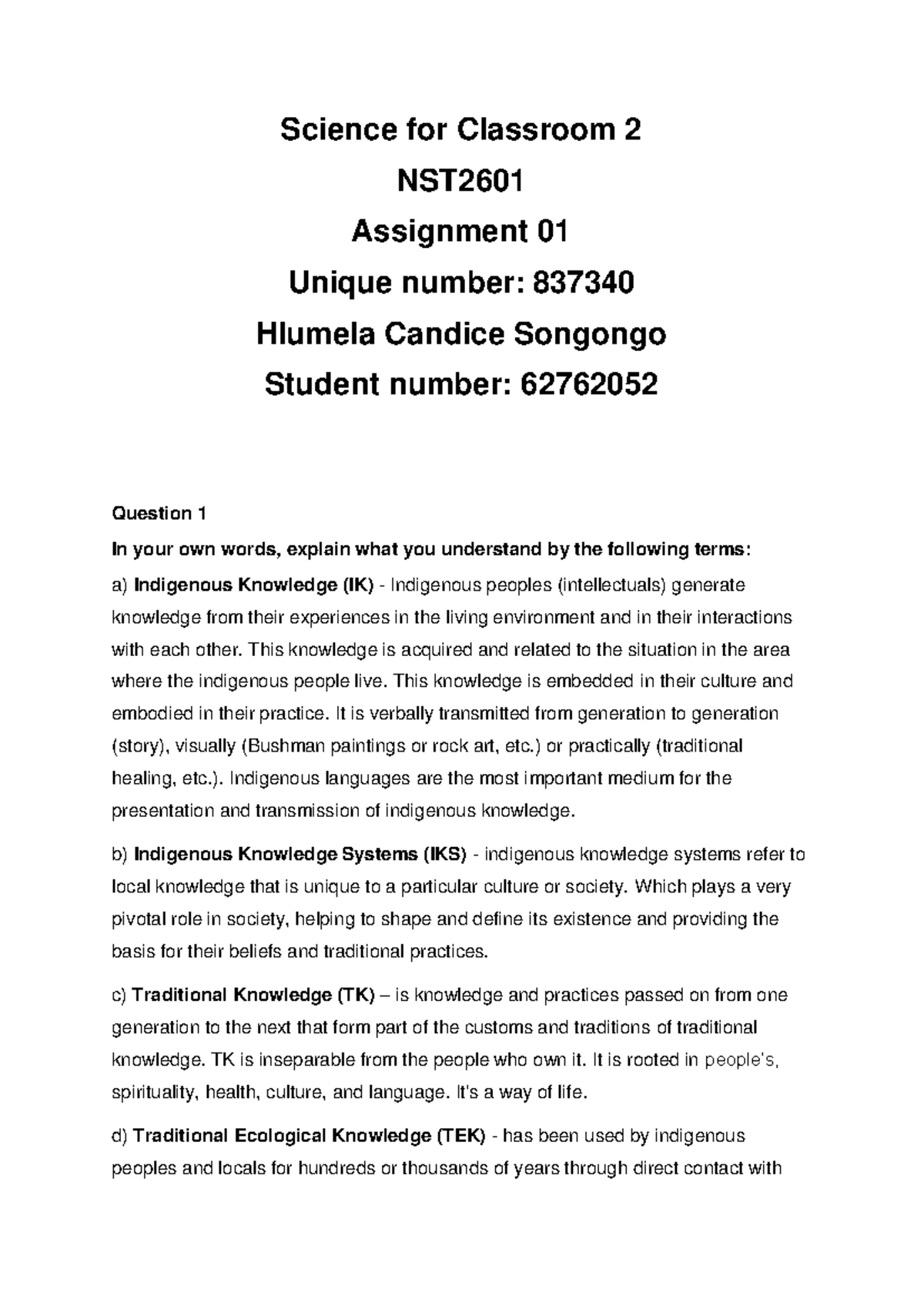 Science for Classroom 2

NST2601

Assignment 01

Unique number: 837340

Hlumela Candice Songongo

Student number: 62762052

Question 1

In your own words, explain what you understand by the following terms:

a) Indigenous Knowledge (IK) - Indigenous peoples (intellectuals) generate knowledge from their experiences in the living environment and in their interactions with each other. This knowledge is acquired and related to the situation in the area where the indigenous people live. This knowledge is embedded in their culture and embodied in their practice. It is verbally transmitted from generation to generation (story), visually (Bushman paintings or rock art, etc.) or practically (traditional healing, etc.). Indigenous languages are the most important medium for the presentation and transmission of indigenous knowledge.

b) Indigenous Knowledge Systems (IKS) - indigenous knowledge systems refer to local knowledge that is unique to a particular culture or society. Which plays a very pivotal role in society, helping to shape and define its existence and providing the basis for their beliefs and traditional practices.

c) Traditional Knowledge (TK) – is knowledge and practices passed on from one generation to the next that form part of the customs and traditions of traditional knowledge. TK is inseparable from the people who own it. It is rooted in people's, spirituality, health, culture, and language. It's a way of life.

d) Traditional Ecological Knowledge (TEK) - has been used by indigenous peoples and locals for hundreds or thousands of years through direct contact with